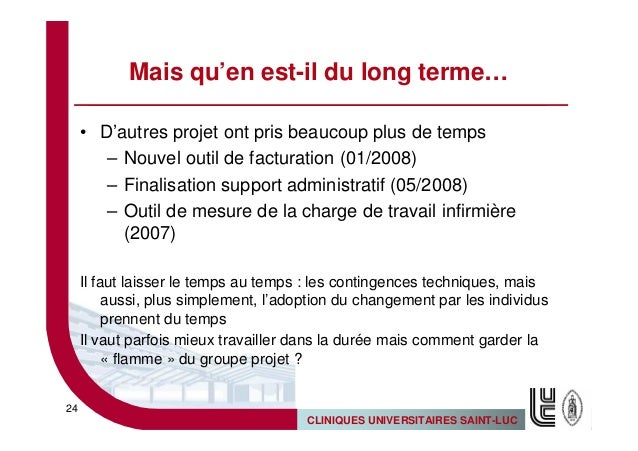 Mais qu'en est-il du long terme…

• D'autres projet ont pris beaucoup plus de temps
– Nouvel outil de facturation (01/2008)
– Finalisation support administratif (05/2008)
– Outil de mesure de la charge de travail infirmière (2007)

Il faut laisser le temps au temps : les contingences techniques, mais aussi, plus simplement, l'adoption du changement par les individus prennent du temps

Il vaut parfois mieux travailler dans la durée mais comment garder la « flamme » du groupe projet ?

24

CLINIQUES UNIVERSITAIRES SAINT-LUC